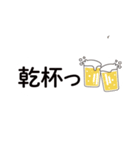 乾杯っ